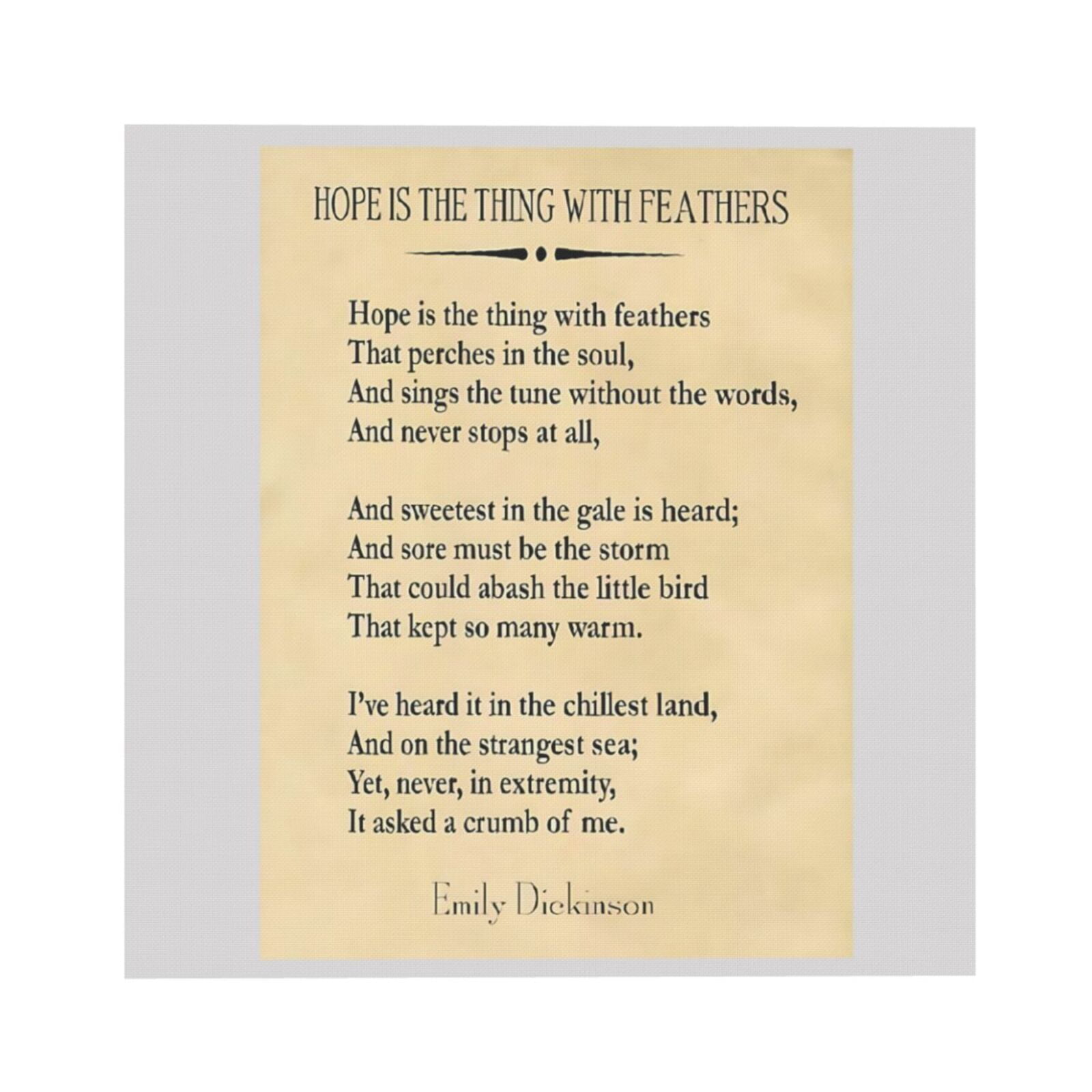 HOPE IS THE THING WITH FEATHERS

Hope is the thing with feathers
That perches in the soul,
And sings the tune without the words,
And never stops at all,

And sweetest in the gale is heard;
And sore must be the storm
That could abash the little bird
That kept so many warm.

I've heard it in the chillest land,
And on the strangest sea;
Yet, never, in extremity,
It asked a crumb of me.

Emily Dickinson